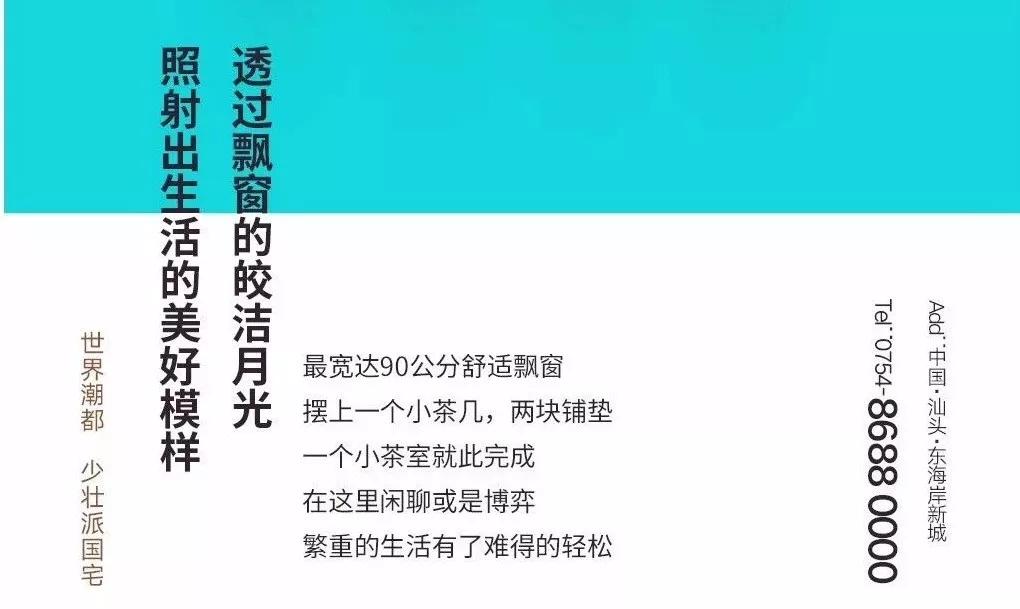 透过飘窗的皎洁月光
照射出生活的美好模样

世界潮都　少壮派国宅

最宽达90公分舒适飘窗
摆上一个小茶几，两块铺垫
一个小茶室就此完成
在这里闲聊或是博弈
繁重的生活有了难得的轻松

Add: 中国·汕头·东海岸新城
Tel: 0754-8688 0000